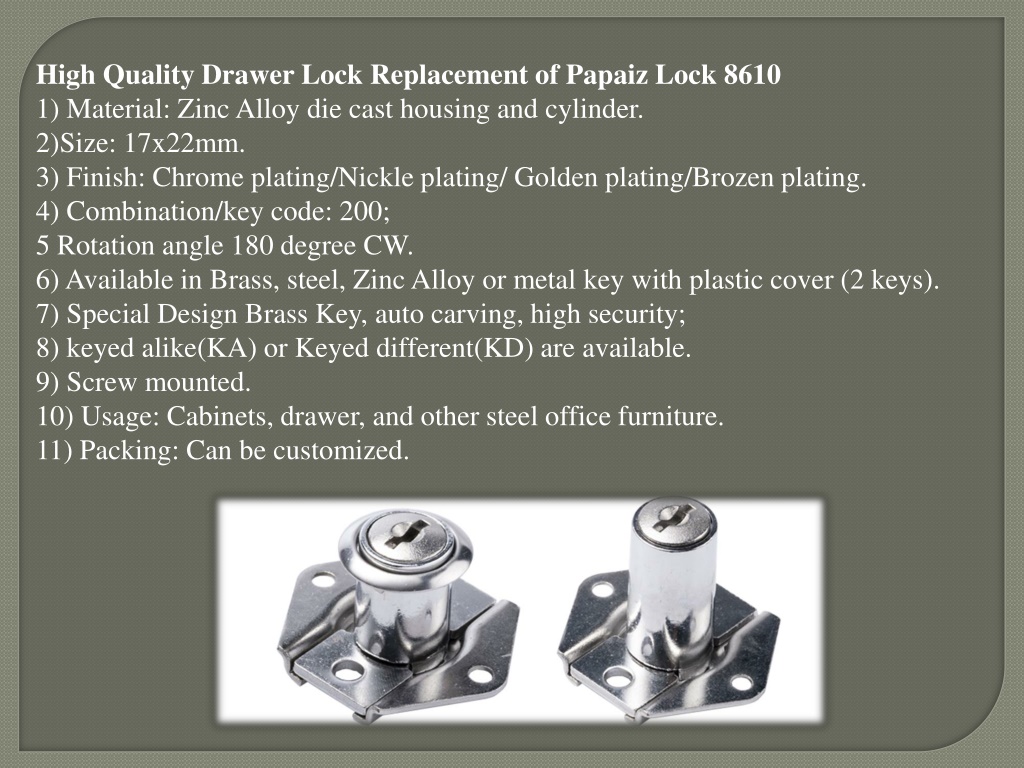 High Quality Drawer Lock Replacement of Papaiz Lock 8610
1) Material: Zinc Alloy die cast housing and cylinder.
2)Size: 17x22mm.
3) Finish: Chrome plating/Nickle plating/ Golden plating/Brozen plating.
4) Combination/key code: 200;
5 Rotation angle 180 degree CW.
6) Available in Brass, steel, Zinc Alloy or metal key with plastic cover (2 keys).
7) Special Design Brass Key, auto carving, high security;
8) keyed alike(KA) or Keyed different(KD) are available.
9) Screw mounted.
10) Usage: Cabinets, drawer, and other steel office furniture.
11) Packing: Can be customized.